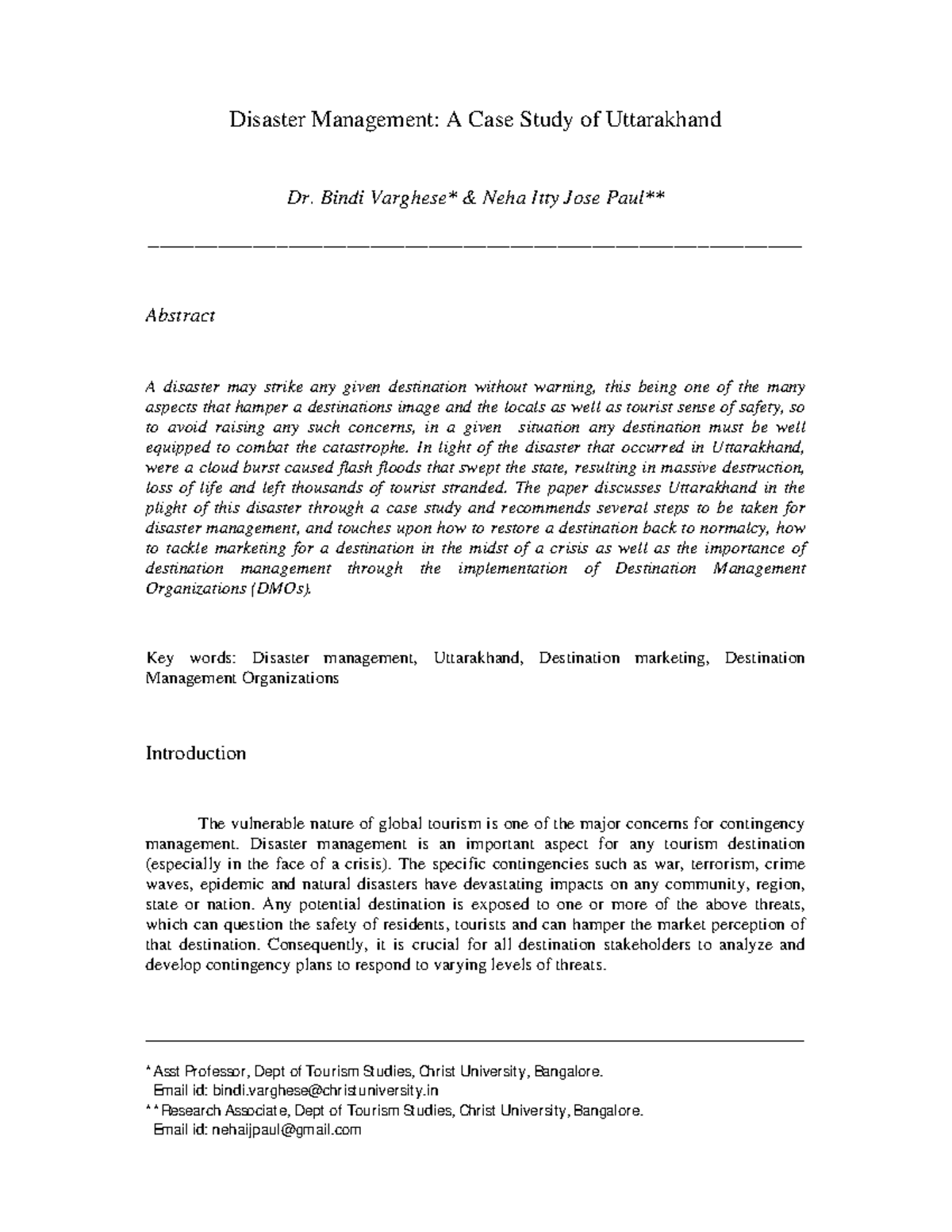 Disaster Management: A Case Study of Uttarakhand

Dr. Bindi Varghese* & Neha Itty Jose Paul**

Abstract

A disaster may strike any given destination without warning, this being one of the many aspects that hamper a destinations image and the locals as well as tourist sense of safety, so to avoid raising any such concerns, in a given situation any destination must be well equipped to combat the catastrophe. In light of the disaster that occurred in Uttarakhand, were a cloud burst caused flash floods that swept the state, resulting in massive destruction, loss of life and left thousands of tourist stranded. The paper discusses Uttarakhand in the plight of this disaster through a case study and recommends several steps to be taken for disaster management, and touches upon how to restore a destination back to normalcy, how to tackle marketing for a destination in the midst of a crisis as well as the importance of destination management through the implementation of Destination Management Organizations (DMOs).

Key words: Disaster management, Uttarakhand, Destination marketing, Destination Management Organizations

Introduction

The vulnerable nature of global tourism is one of the major concerns for contingency management. Disaster management is an important aspect for any tourism destination (especially in the face of a crisis). The specific contingencies such as war, terrorism, crime waves, epidemic and natural disasters have devastating impacts on any community, region, state or nation. Any potential destination is exposed to one or more of the above threats, which can question the safety of residents, tourists and can hamper the market perception of that destination. Consequently, it is crucial for all destination stakeholders to analyze and develop contingency plans to respond to varying levels of threats.

*Asst Professor, Dept of Tourism Studies, Christ University, Bangalore.
Email id: bindi.varghese@christuniversity.in
**Research Associate, Dept of Tourism Studies, Christ University, Bangalore.
Email id: nehaijpaul@gmail.com